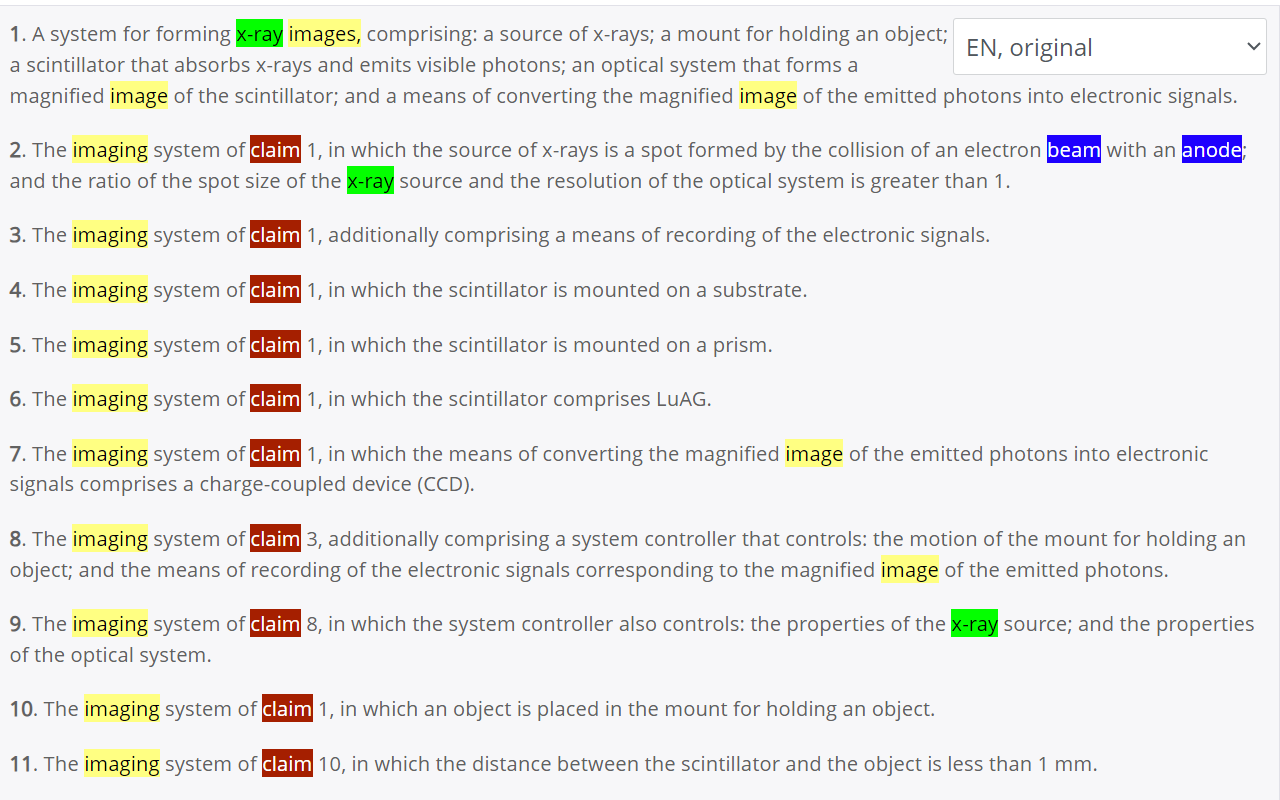 EN, original

1. A system for forming x-ray images, comprising: a source of x-rays; a mount for holding an object; a scintillator that absorbs x-rays and emits visible photons; an optical system that forms a magnified image of the scintillator; and a means of converting the magnified image of the emitted photons into electronic signals.

2. The imaging system of claim 1, in which the source of x-rays is a spot formed by the collision of an electron beam with an anode; and the ratio of the spot size of the x-ray source and the resolution of the optical system is greater than 1.

3. The imaging system of claim 1, additionally comprising a means of recording of the electronic signals.

4. The imaging system of claim 1, in which the scintillator is mounted on a substrate.

5. The imaging system of claim 1, in which the scintillator is mounted on a prism.

6. The imaging system of claim 1, in which the scintillator comprises LuAG.

7. The imaging system of claim 1, in which the means of converting the magnified image of the emitted photons into electronic signals comprises a charge-coupled device (CCD).

8. The imaging system of claim 3, additionally comprising a system controller that controls: the motion of the mount for holding an object; and the means of recording of the electronic signals corresponding to the magnified image of the emitted photons.

9. The imaging system of claim 8, in which the system controller also controls: the properties of the x-ray source; and the properties of the optical system.

10. The imaging system of claim 1, in which an object is placed in the mount for holding an object.

11. The imaging system of claim 10, in which the distance between the scintillator and the object is less than 1 mm.